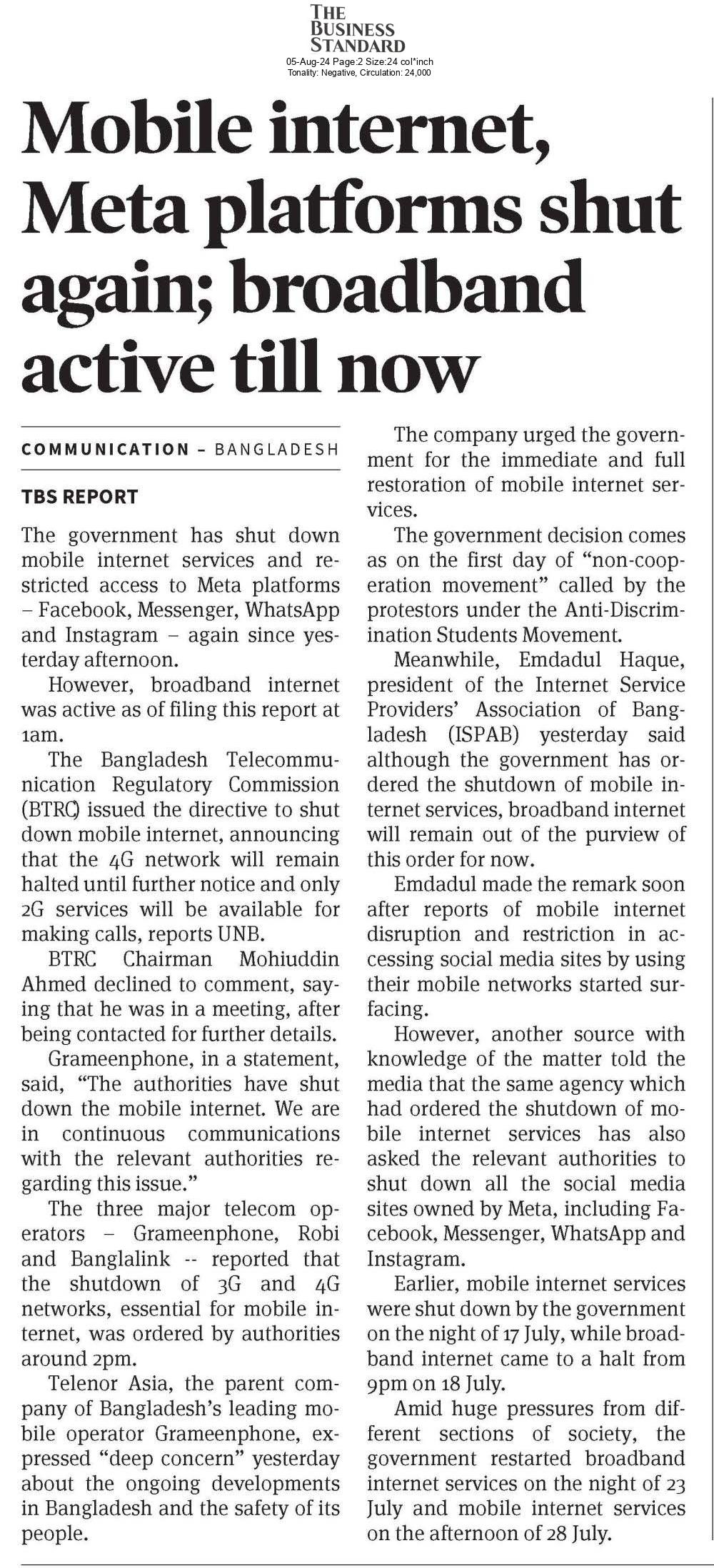 THE BUSINESS STANDARD
05-Aug-24 Page:2 Size:24 col*inch
Tonality: Negative, Circulation: 24,000

Mobile internet, Meta platforms shut again; broadband active till now

COMMUNICATION – BANGLADESH

TBS REPORT

The government has shut down mobile internet services and restricted access to Meta platforms – Facebook, Messenger, WhatsApp and Instagram – again since yesterday afternoon.

However, broadband internet was active as of filing this report at 1am.

The Bangladesh Telecommunication Regulatory Commission (BTRC) issued the directive to shut down mobile internet, announcing that the 4G network will remain halted until further notice and only 2G services will be available for making calls, reports UNB.

BTRC Chairman Mohiuddin Ahmed declined to comment, saying that he was in a meeting, after being contacted for further details.

Grameenphone, in a statement, said, "The authorities have shut down the mobile internet. We are in continuous communications with the relevant authorities regarding this issue."

The three major telecom operators – Grameenphone, Robi and Banglalink -- reported that the shutdown of 3G and 4G networks, essential for mobile internet, was ordered by authorities around 2pm.

Telenor Asia, the parent company of Bangladesh's leading mobile operator Grameenphone, expressed "deep concern" yesterday about the ongoing developments in Bangladesh and the safety of its people.

The company urged the government for the immediate and full restoration of mobile internet services.

The government decision comes as on the first day of "non-cooperation movement" called by the protestors under the Anti-Discrimination Students Movement.

Meanwhile, Emdadul Haque, president of the Internet Service Providers' Association of Bangladesh (ISPAB) yesterday said although the government has ordered the shutdown of mobile internet services, broadband internet will remain out of the purview of this order for now.

Emdadul made the remark soon after reports of mobile internet disruption and restriction in accessing social media sites by using their mobile networks started surfacing.

However, another source with knowledge of the matter told the media that the same agency which had ordered the shutdown of mobile internet services has also asked the relevant authorities to shut down all the social media sites owned by Meta, including Facebook, Messenger, WhatsApp and Instagram.

Earlier, mobile internet services were shut down by the government on the night of 17 July, while broadband internet came to a halt from 9pm on 18 July.

Amid huge pressures from different sections of society, the government restarted broadband internet services on the night of 23 July and mobile internet services on the afternoon of 28 July.